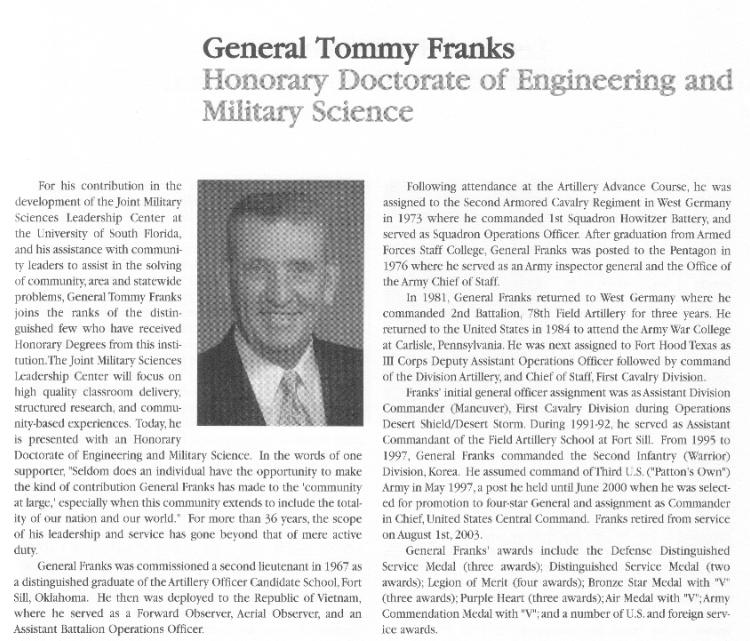 General Tommy Franks
Honorary Doctorate of Engineering and Military Science

For his contribution in the development of the Joint Military Sciences Leadership Center at the University of South Florida, and his assistance with community leaders to assist in the solving of community, area and statewide problems, General Tommy Franks joins the ranks of the distinguished few who have received Honorary Degrees from this institution. The Joint Military Sciences Leadership Center will focus on high quality classroom delivery, structured research, and community-based experiences. Today, he is presented with an Honorary Doctorate of Engineering and Military Science. In the words of one supporter, "Seldom does an individual have the opportunity to make the kind of contribution General Franks has made to the 'community at large,' especially when this community extends to include the totality of our nation and our world." For more than 36 years, the scope of his leadership and service has gone beyond that of mere active duty.

General Franks was commissioned a second lieutenant in 1967 as a distinguished graduate of the Artillery Officer Candidate School, Fort Sill, Oklahoma. He then was deployed to the Republic of Vietnam, where he served as a Forward Observer, Aerial Observer, and an Assistant Battalion Operations Officer.

Following attendance at the Artillery Advance Course, he was assigned to the Second Armored Cavalry Regiment in West Germany in 1973 where he commanded 1st Squadron Howitzer Battery, and served as Squadron Operations Officer. After graduation from Armed Forces Staff College, General Franks was posted to the Pentagon in 1976 where he served as an Army inspector general and the Office of the Army Chief of Staff.

In 1981, General Franks returned to West Germany where he commanded 2nd Battalion, 78th Field Artillery for three years. He returned to the United States in 1984 to attend the Army War College at Carlisle, Pennsylvania. He was next assigned to Fort Hood Texas as III Corps Deputy Assistant Operations Officer followed by command of the Division Artillery, and Chief of Staff, First Cavalry Division.

Franks' initial general officer assignment was as Assistant Division Commander (Maneuver), First Cavalry Division during Operations Desert Shield/Desert Storm. During 1991-92, he served as Assistant Commandant of the Field Artillery School at Fort Sill. From 1995 to 1997, General Franks commanded the Second Infantry (Warrior) Division, Korea. He assumed command of Third U.S. ("Patton's Own") Army in May 1997, a post he held until June 2000 when he was selected for promotion to four-star General and assignment as Commander in Chief, United States Central Command. Franks retired from service on August 1st, 2003.

General Franks' awards include the Defense Distinguished Service Medal (three awards); Distinguished Service Medal (two awards); Legion of Merit (four awards); Bronze Star Medal with "V" (three awards); Purple Heart (three awards); Air Medal with "V"; Army Commendation Medal with "V"; and a number of U.S. and foreign service awards.